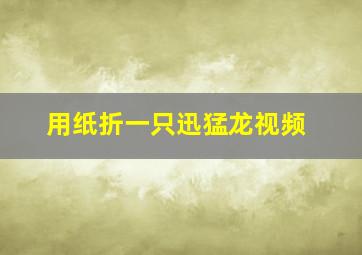 用纸折一只迅猛龙视频